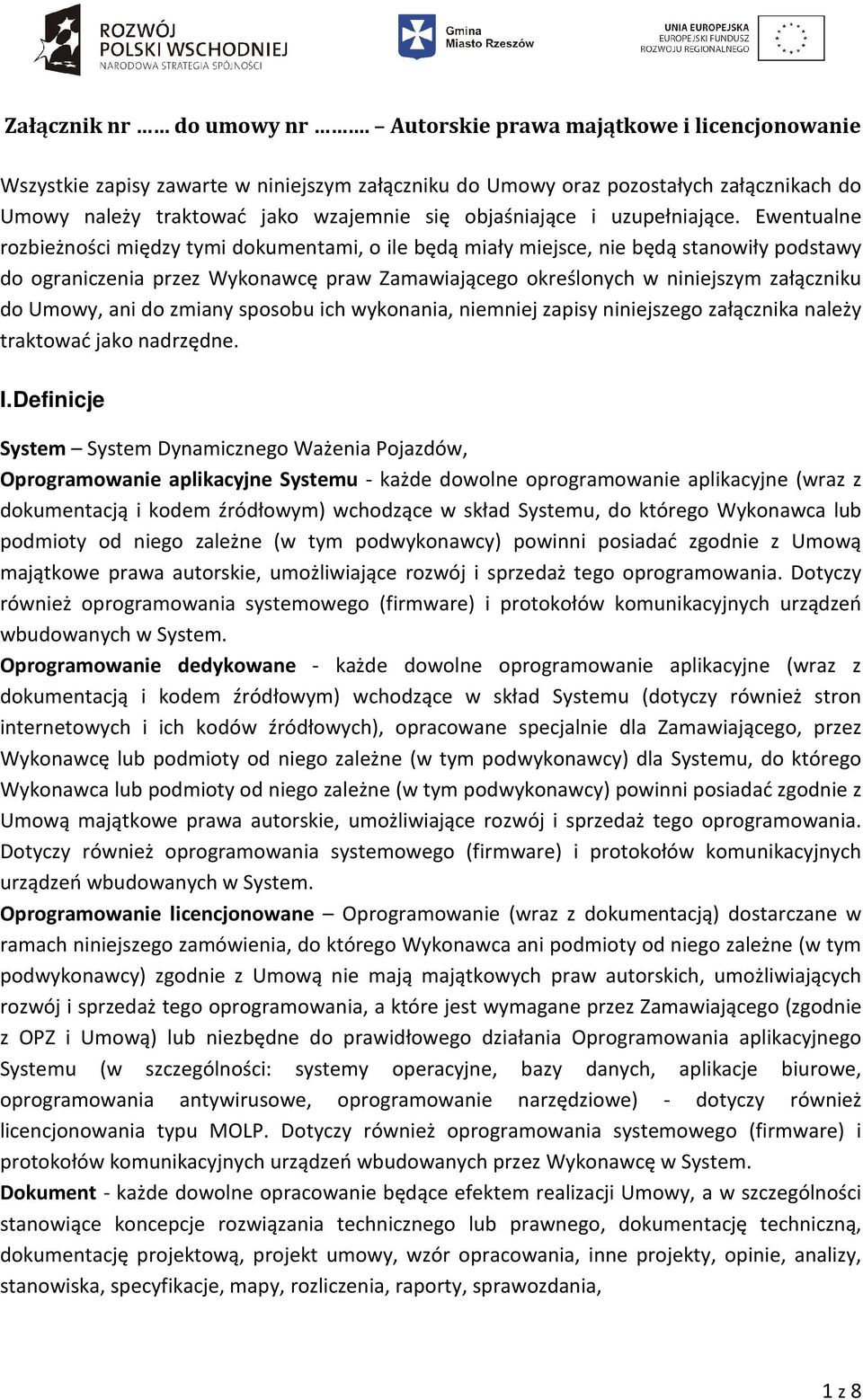 ROZWÓJ POLSKI WSCHODNIEJ
NARODOWA STRATEGIA SPÓJNOŚCI

Gmina Miasto Rzeszów

UNIA EUROPEJSKA
EUROPEJSKI FUNDUSZ ROZWOJU REGIONALNEGO

Załącznik nr …… do umowy nr ………. – Autorskie prawa majątkowe i licencjonowanie

Wszystkie zapisy zawarte w niniejszym załączniku do Umowy oraz pozostałych załącznikach do Umowy należy traktować jako wzajemnie się objaśniające i uzupełniające. Ewentualne rozbieżności między tymi dokumentami, o ile będą miały miejsce, nie będą stanowiły podstawy do ograniczenia przez Wykonawcę praw Zamawiającego określonych w niniejszym załączniku do Umowy, ani do zmiany sposobu ich wykonania, niemniej zapisy niniejszego załącznika należy traktować jako nadrzędne.

I.Definicje

System – System Dynamicznego Ważenia Pojazdów,
Oprogramowanie aplikacyjne Systemu - każde dowolne oprogramowanie aplikacyjne (wraz z dokumentacją i kodem źródłowym) wchodzące w skład Systemu, do którego Wykonawca lub podmioty od niego zależne (w tym podwykonawcy) powinni posiadać zgodnie z Umową majątkowe prawa autorskie, umożliwiające rozwój i sprzedaż tego oprogramowania. Dotyczy również oprogramowania systemowego (firmware) i protokołów komunikacyjnych urządzeń wbudowanych w System.
Oprogramowanie dedykowane - każde dowolne oprogramowanie aplikacyjne (wraz z dokumentacją i kodem źródłowym) wchodzące w skład Systemu (dotyczy również stron internetowych i ich kodów źródłowych), opracowane specjalnie dla Zamawiającego, przez Wykonawcę lub podmioty od niego zależne (w tym podwykonawcy) dla Systemu, do którego Wykonawca lub podmioty od niego zależne (w tym podwykonawcy) powinni posiadać zgodnie z Umową majątkowe prawa autorskie, umożliwiające rozwój i sprzedaż tego oprogramowania. Dotyczy również oprogramowania systemowego (firmware) i protokołów komunikacyjnych urządzeń wbudowanych w System.
Oprogramowanie licencjonowane – Oprogramowanie (wraz z dokumentacją) dostarczane w ramach niniejszego zamówienia, do którego Wykonawca ani podmioty od niego zależne (w tym podwykonawcy) zgodnie z Umową nie mają majątkowych praw autorskich, umożliwiających rozwój i sprzedaż tego oprogramowania, a które jest wymagane przez Zamawiającego (zgodnie z OPZ i Umową) lub niezbędne do prawidłowego działania Oprogramowania aplikacyjnego Systemu (w szczególności: systemy operacyjne, bazy danych, aplikacje biurowe, oprogramowania antywirusowe, oprogramowanie narzędziowe) - dotyczy również licencjonowania typu MOLP. Dotyczy również oprogramowania systemowego (firmware) i protokołów komunikacyjnych urządzeń wbudowanych przez Wykonawcę w System.
Dokument - każde dowolne opracowanie będące efektem realizacji Umowy, a w szczególności stanowiące koncepcje rozwiązania technicznego lub prawnego, dokumentację techniczną, dokumentację projektową, projekt umowy, wzór opracowania, inne projekty, opinie, analizy, stanowiska, specyfikacje, mapy, rozliczenia, raporty, sprawozdania,

1 z 8